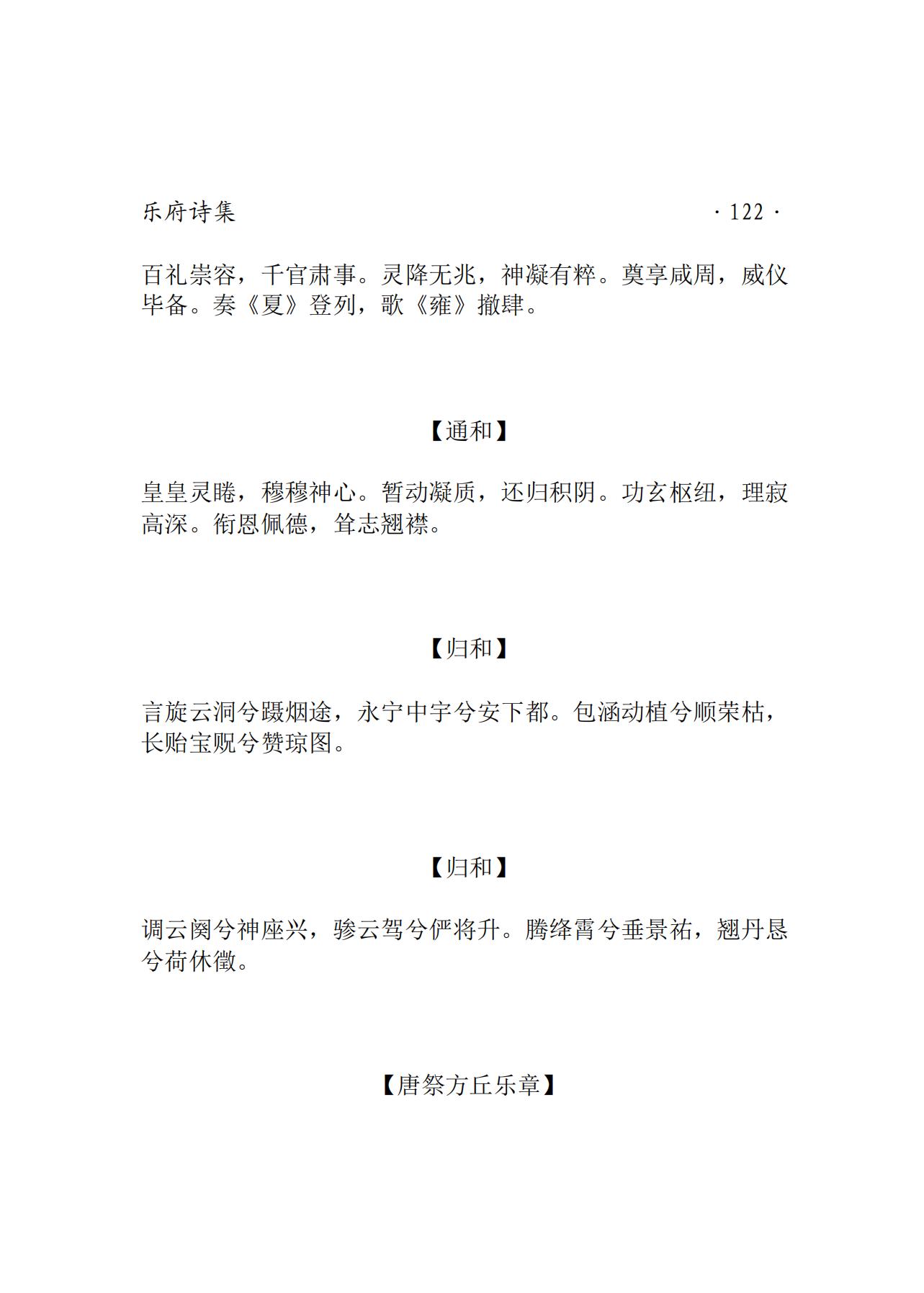 乐府诗集 · 122 ·

百礼崇容，千官肃事。灵降无兆，神凝有粹。奠享咸周，威仪毕备。奏《夏》登列，歌《雍》撤肆。

【通和】

皇皇灵睠，穆穆神心。暂动凝质，还归积阴。功玄枢纽，理寂高深。衔恩佩德，耸志翘襟。

【归和】

言旋云洞兮蹑烟途，永宁中宇兮安下都。包涵动植兮顺荣枯，长贻宝贶兮赞琼图。

【归和】

调云阕兮神座兴，骖云驾兮俨将升。腾绛霄兮垂景祐，翘丹恳兮荷休徵。

【唐祭方丘乐章】